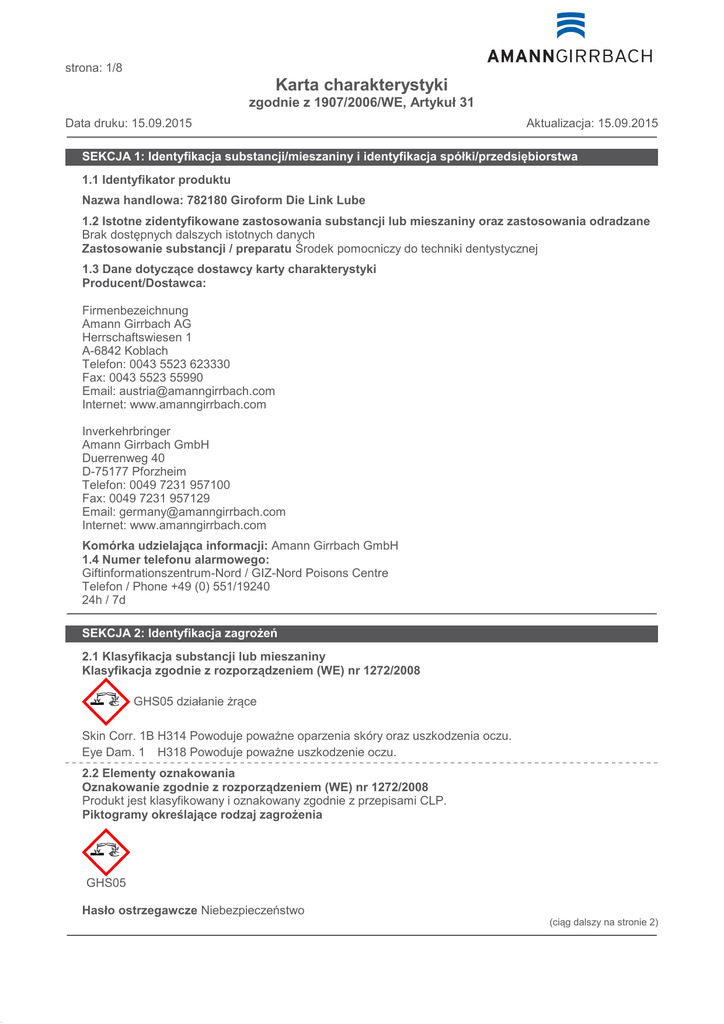 AMANNGIRRBACH

strona: 1/8

Karta charakterystyki
zgodnie z 1907/2006/WE, Artykuł 31

Data druku: 15.09.2015

Aktualizacja: 15.09.2015

SEKCJA 1: Identyfikacja substancji/mieszaniny i identyfikacja spółki/przedsiębiorstwa

1.1 Identyfikator produktu

Nazwa handlowa: 782180 Giroform Die Link Lube

1.2 Istotne zidentyfikowane zastosowania substancji lub mieszaniny oraz zastosowania odradzane
Brak dostępnych dalszych istotnych danych
Zastosowanie substancji / preparatu Środek pomocniczy do techniki dentystycznej

1.3 Dane dotyczące dostawcy karty charakterystyki
Producent/Dostawca:

Firmenbezeichnung
Amann Girrbach AG
Herrschaftswiesen 1
A-6842 Koblach
Telefon: 0043 5523 623330
Fax: 0043 5523 55990
Email: austria@amanngirrbach.com
Internet: www.amanngirrbach.com

Inverkehrbringer
Amann Girrbach GmbH
Duerrenweg 40
D-75177 Pforzheim
Telefon: 0049 7231 957100
Fax: 0049 7231 957129
Email: germany@amanngirrbach.com
Internet: www.amanngirrbach.com

Komórka udzielająca informacji: Amann Girrbach GmbH
1.4 Numer telefonu alarmowego:
Giftinformationszentrum-Nord / GIZ-Nord Poisons Centre
Telefon / Phone +49 (0) 551/19240
24h / 7d

SEKCJA 2: Identyfikacja zagrożeń

2.1 Klasyfikacja substancji lub mieszaniny
Klasyfikacja zgodnie z rozporządzeniem (WE) nr 1272/2008

GHS05 działanie żrące

Skin Corr. 1B H314 Powoduje poważne oparzenia skóry oraz uszkodzenia oczu.
Eye Dam. 1 H318 Powoduje poważne uszkodzenie oczu.

2.2 Elementy oznakowania
Oznakowanie zgodnie z rozporządzeniem (WE) nr 1272/2008
Produkt jest klasyfikowany i oznakowany zgodnie z przepisami CLP.
Piktogramy określające rodzaj zagrożenia

GHS05

Hasło ostrzegawcze Niebezpieczeństwo

(ciąg dalszy na stronie 2)